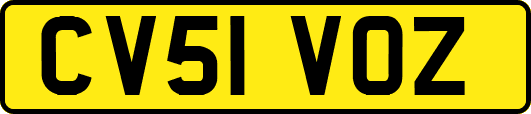 CV51 VOZ